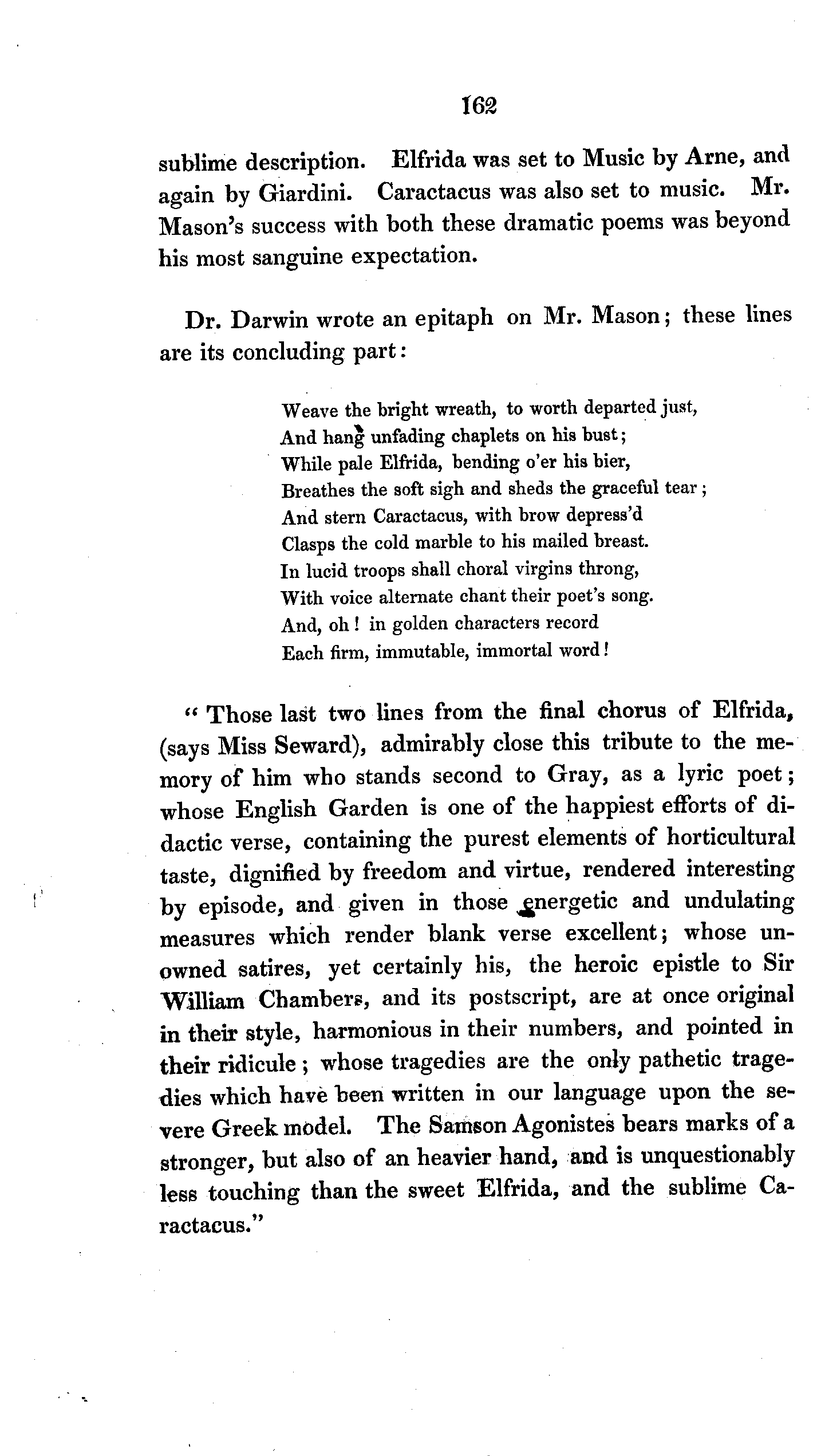 162

sublime description. Elfrida was set to Music by Arne, and again by Giardini. Caractacus was also set to music. Mr. Mason's success with both these dramatic poems was beyond his most sanguine expectation.

Dr. Darwin wrote an epitaph on Mr. Mason; these lines are its concluding part:

Weave the bright wreath, to worth departed just,
And hang unfading chaplets on his bust;
While pale Elfrida, bending o'er his bier,
Breathes the soft sigh and sheds the graceful tear;
And stern Caractacus, with brow depress'd
Clasps the cold marble to his mailed breast.
In lucid troops shall choral virgins throng,
With voice alternate chant their poet's song.
And, oh! in golden characters record
Each firm, immutable, immortal word!

" Those last two lines from the final chorus of Elfrida, (says Miss Seward), admirably close this tribute to the memory of him who stands second to Gray, as a lyric poet; whose English Garden is one of the happiest efforts of didactic verse, containing the purest elements of horticultural taste, dignified by freedom and virtue, rendered interesting by episode, and given in those energetic and undulating measures which render blank verse excellent; whose unowned satires, yet certainly his, the heroic epistle to Sir William Chambers, and its postscript, are at once original in their style, harmonious in their numbers, and pointed in their ridicule; whose tragedies are the only pathetic tragedies which have been written in our language upon the severe Greek model. The Samson Agonistes bears marks of a stronger, but also of an heavier hand, and is unquestionably less touching than the sweet Elfrida, and the sublime Caractacus."